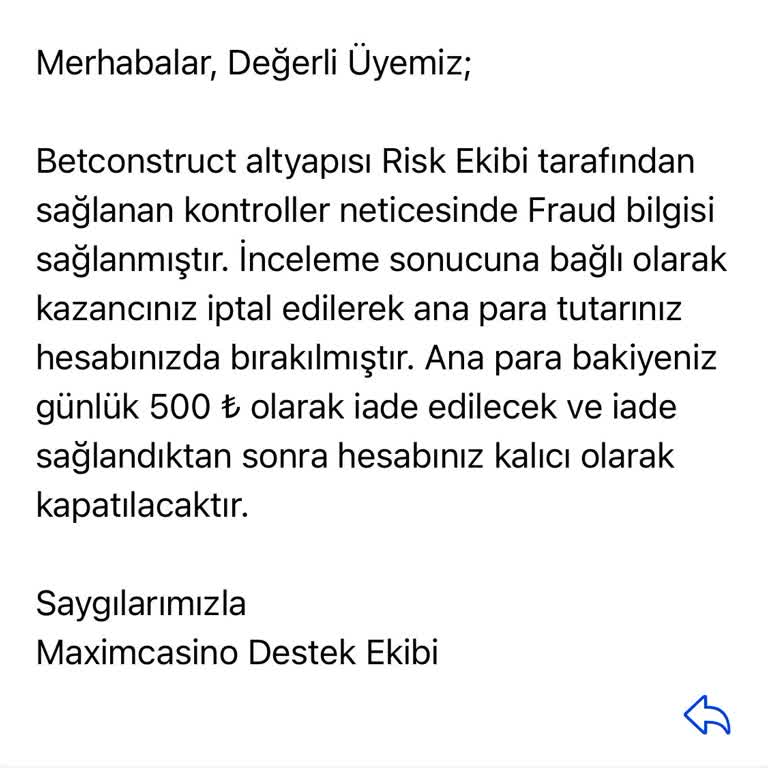 Merhabalar, Değerli Üyemiz;

Betconstruct altyapısı Risk Ekibi tarafından sağlanan kontroller neticesinde Fraud bilgisi sağlanmıştır. İnceleme sonucuna bağlı olarak kazancınız iptal edilerek ana para tutarınız hesabınızda bırakılmıştır. Ana para bakiyeniz günlük 500 ₺ olarak iade edilecek ve iade sağlandıktan sonra hesabınız kalıcı olarak kapatılacaktır.

Saygılarımızla
Maximcasino Destek Ekibi